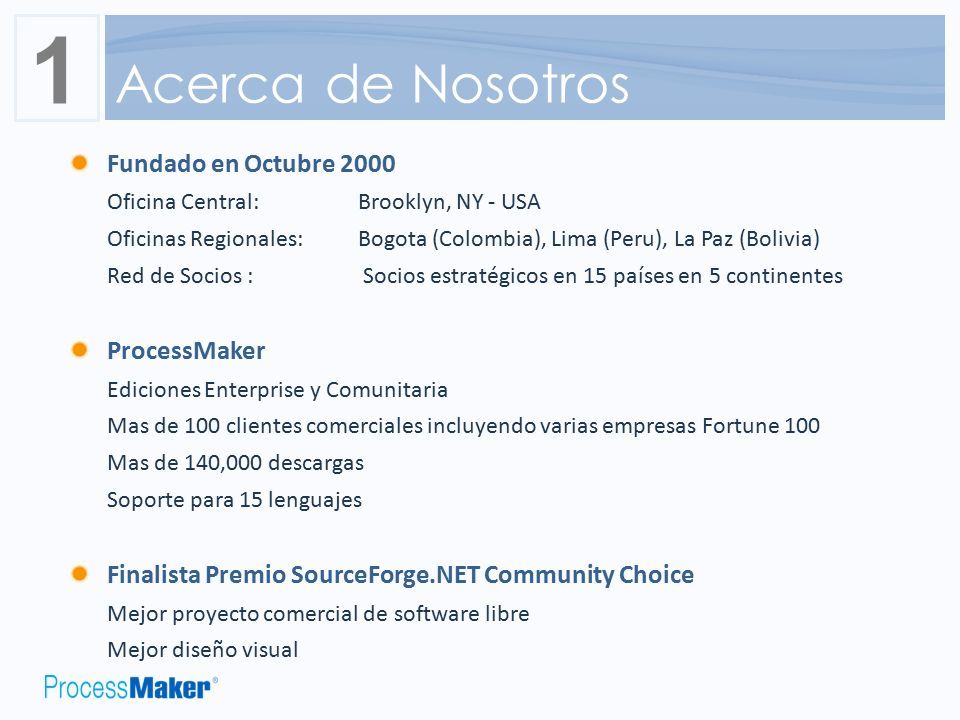 1

Acerca de Nosotros

Fundado en Octubre 2000

Oficina Central: Brooklyn, NY - USA

Oficinas Regionales: Bogota (Colombia), Lima (Peru), La Paz (Bolivia)

Red de Socios : Socios estratégicos en 15 países en 5 continentes

ProcessMaker

Ediciones Enterprise y Comunitaria

Mas de 100 clientes comerciales incluyendo varias empresas Fortune 100

Mas de 140,000 descargas

Soporte para 15 lenguajes

Finalista Premio SourceForge.NET Community Choice

Mejor proyecto comercial de software libre

Mejor diseño visual

ProcessMaker®